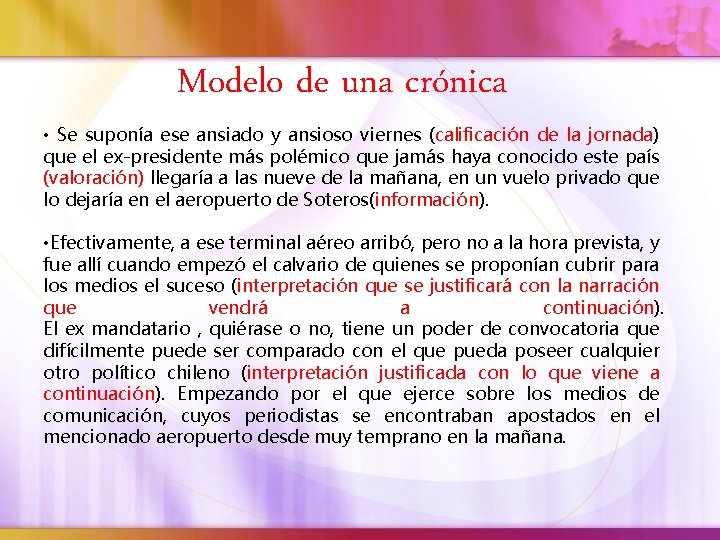 Modelo de una crónica

• Se suponía ese ansiado y ansioso viernes (calificación de la jornada) que el ex-presidente más polémico que jamás haya conocido este país (valoración) llegaría a las nueve de la mañana, en un vuelo privado que lo dejaría en el aeropuerto de Soteros(información).

•Efectivamente, a ese terminal aéreo arribó, pero no a la hora prevista, y fue allí cuando empezó el calvario de quienes se proponían cubrir para los medios el suceso (interpretación que se justificará con la narración que vendrá a continuación). El ex mandatario , quiérase o no, tiene un poder de convocatoria que difícilmente puede ser comparado con el que pueda poseer cualquier otro político chileno (interpretación justificada con lo que viene a continuación). Empezando por el que ejerce sobre los medios de comunicación, cuyos periodistas se encontraban apostados en el mencionado aeropuerto desde muy temprano en la mañana.